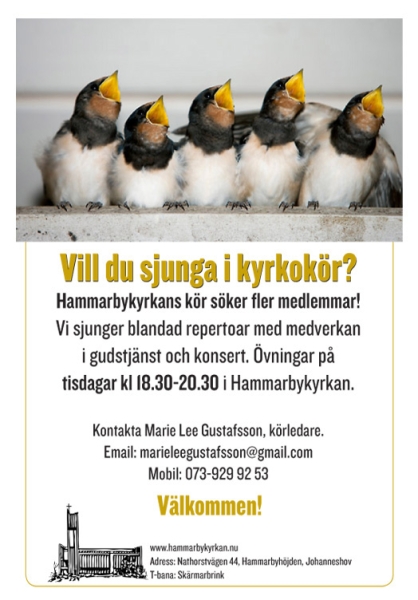 Vill du sjunga i kyrkokör?

Hammarbykyrkans kör söker fler medlemmar! Vi sjunger blandad repertoar med medverkan i gudstjänst och konsert. Övningar på tisdagar kl 18.30-20.30 i Hammarbykyrkan.

Kontakta Marie Lee Gustafsson, körledare.
Email: marieleegustafsson@gmail.com
Mobil: 073-929 92 53

Välkommen!

www.hammarbykyrkan.nu
Adress: Nathorstvägen 44, Hammarbyhöjden, Johanneshov
T-bana: Skärmarbrink